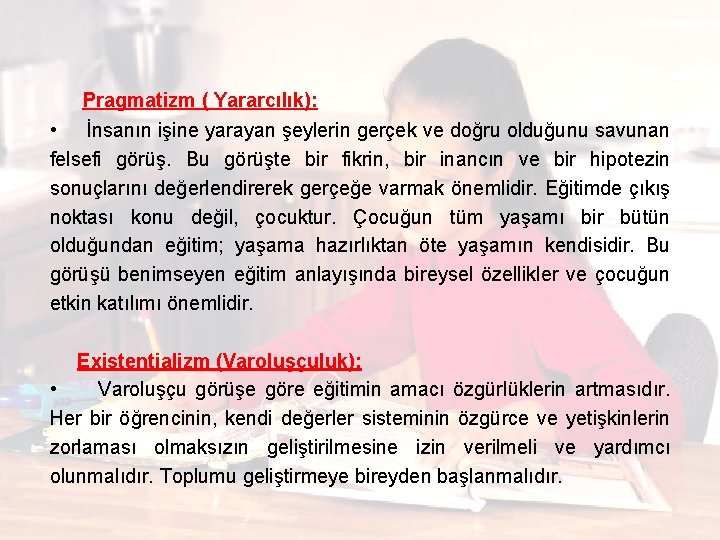 Pragmatizm ( Yararcılık):

• İnsanın işine yarayan şeylerin gerçek ve doğru olduğunu savunan felsefi görüş. Bu görüşte bir fikrin, bir inancın ve bir hipotezin sonuçlarını değerlendirerek gerçeğe varmak önemlidir. Eğitimde çıkış noktası konu değil, çocuktur. Çocuğun tüm yaşamı bir bütün olduğundan eğitim; yaşama hazırlıktan öte yaşamın kendisidir. Bu görüşü benimseyen eğitim anlayışında bireysel özellikler ve çocuğun etkin katılımı önemlidir.

Existentializm (Varoluşçuluk):

• Varoluşçu görüşe göre eğitimin amacı özgürlüklerin artmasıdır. Her bir öğrencinin, kendi değerler sisteminin özgürce ve yetişkinlerin zorlaması olmaksızın geliştirilmesine izin verilmeli ve yardımcı olunmalıdır. Toplumu geliştirmeye bireyden başlanmalıdır.